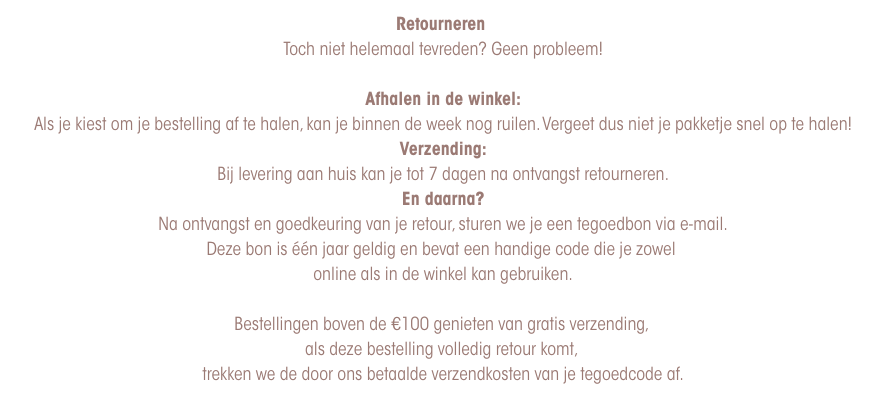 Retourneren
Toch niet helemaal tevreden? Geen probleem!

Afhalen in de winkel:
Als je kiest om je bestelling af te halen, kan je binnen de week nog ruilen. Vergeet dus niet je pakketje snel op te halen!
Verzending:
Bij levering aan huis kan je tot 7 dagen na ontvangst retourneren.
En daarna?
Na ontvangst en goedkeuring van je retour, sturen we je een tegoedbon via e-mail.
Deze bon is één jaar geldig en bevat een handige code die je zowel online als in de winkel kan gebruiken.

Bestellingen boven de €100 genieten van gratis verzending, als deze bestelling volledig retour komt, trekken we de door ons betaalde verzendkosten van je tegoedcode af.